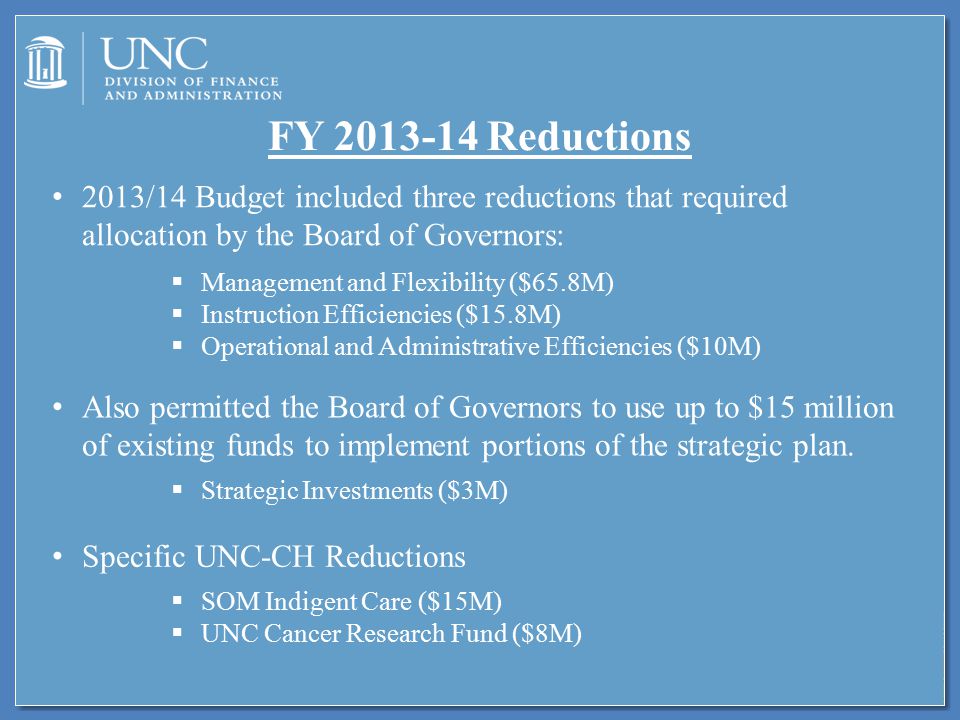 UNC
DIVISION OF FINANCE
AND ADMINISTRATION

FY 2013-14 Reductions

• 2013/14 Budget included three reductions that required allocation by the Board of Governors:
  ▪ Management and Flexibility ($65.8M)
  ▪ Instruction Efficiencies ($15.8M)
  ▪ Operational and Administrative Efficiencies ($10M)

• Also permitted the Board of Governors to use up to $15 million of existing funds to implement portions of the strategic plan.
  ▪ Strategic Investments ($3M)

• Specific UNC-CH Reductions
  ▪ SOM Indigent Care ($15M)
  ▪ UNC Cancer Research Fund ($8M)